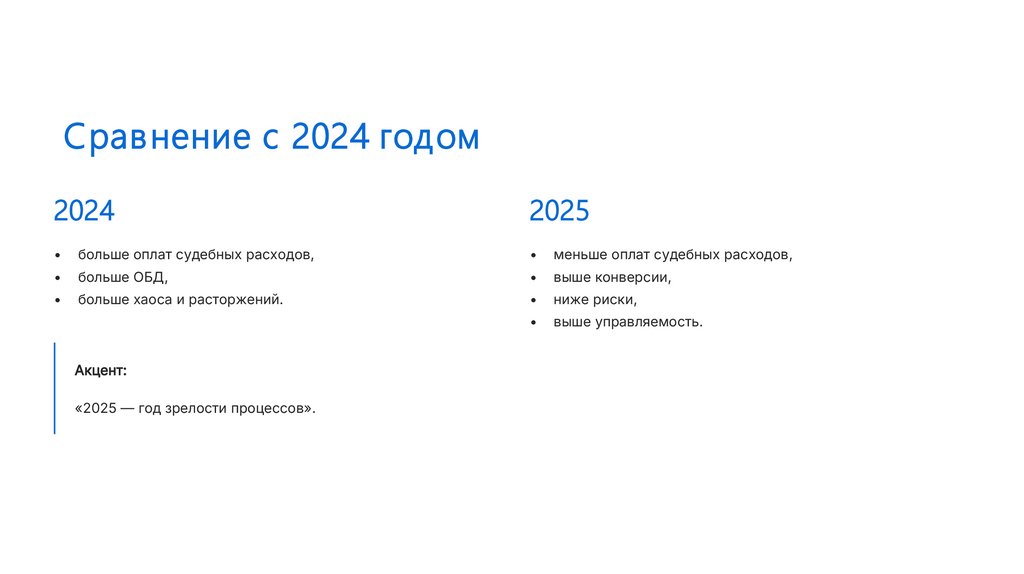 Сравнение с 2024 годом

2024

• больше оплат судебных расходов,
• больше ОБД,
• больше хаоса и расторжений.

Акцент:

«2025 — год зрелости процессов».

2025

• меньше оплат судебных расходов,
• выше конверсии,
• ниже риски,
• выше управляемость.